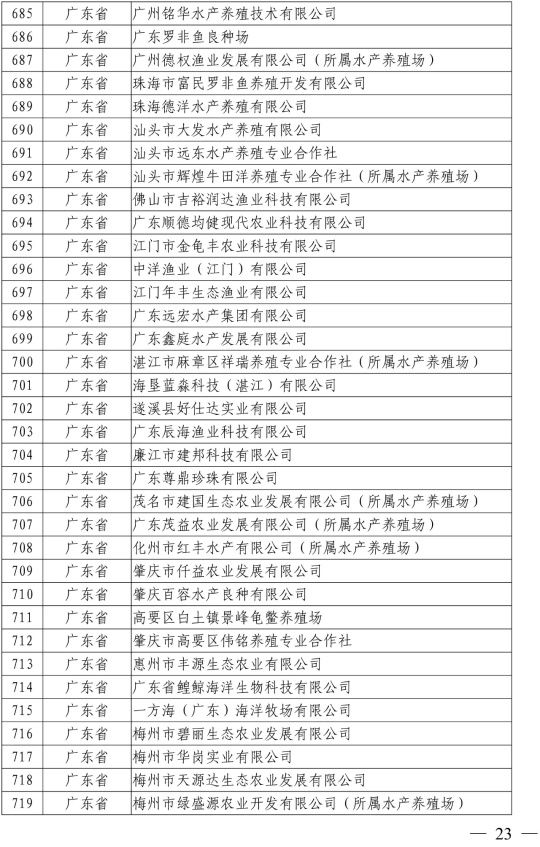 | 685 | 广东省 | 广州铭华水产养殖技术有限公司 |
|---|---|---|
| 686 | 广东省 | 广东罗非鱼良种场 |
| 687 | 广东省 | 广州德权渔业发展有限公司（所属水产养殖场） |
| 688 | 广东省 | 珠海市富民罗非鱼养殖开发有限公司 |
| 689 | 广东省 | 珠海德洋水产养殖有限公司 |
| 690 | 广东省 | 汕头市大发水产养殖有限公司 |
| 691 | 广东省 | 汕头市远东水产养殖专业合作社 |
| 692 | 广东省 | 汕头市辉煌牛田洋养殖专业合作社（所属水产养殖场） |
| 693 | 广东省 | 佛山市吉裕润达渔业科技有限公司 |
| 694 | 广东省 | 广东顺德均健现代农业科技有限公司 |
| 695 | 广东省 | 江门市金龟丰农业科技有限公司 |
| 696 | 广东省 | 中洋渔业（江门）有限公司 |
| 697 | 广东省 | 江门年丰生态渔业有限公司 |
| 698 | 广东省 | 广东远宏水产集团有限公司 |
| 699 | 广东省 | 广东鑫庭水产发展有限公司 |
| 700 | 广东省 | 湛江市麻章区祥瑞养殖专业合作社（所属水产养殖场） |
| 701 | 广东省 | 海垦蓝森科技（湛江）有限公司 |
| 702 | 广东省 | 遂溪县好仕达实业有限公司 |
| 703 | 广东省 | 广东辰海渔业科技有限公司 |
| 704 | 广东省 | 廉江市建邦科技有限公司 |
| 705 | 广东省 | 广东尊鼎珍珠有限公司 |
| 706 | 广东省 | 茂名市建国生态农业发展有限公司（所属水产养殖场） |
| 707 | 广东省 | 广东茂益农业发展有限公司（所属水产养殖场） |
| 708 | 广东省 | 化州市红丰水产有限公司（所属水产养殖场） |
| 709 | 广东省 | 肇庆市仟益农业发展有限公司 |
| 710 | 广东省 | 肇庆百容水产良种有限公司 |
| 711 | 广东省 | 高要区白土镇景峰龟鳖养殖场 |
| 712 | 广东省 | 肇庆市高要区伟铭养殖专业合作社 |
| 713 | 广东省 | 惠州市丰源生态农业有限公司 |
| 714 | 广东省 | 广东省鳇鲸海洋生物科技有限公司 |
| 715 | 广东省 | 一方海（广东）海洋牧场有限公司 |
| 716 | 广东省 | 梅州市碧丽生态农业发展有限公司 |
| 717 | 广东省 | 梅州市华岗实业有限公司 |
| 718 | 广东省 | 梅州市天源达生态农业发展有限公司 |
| 719 | 广东省 | 梅州市绿盛源农业开发有限公司（所属水产养殖场） |

— 23 —